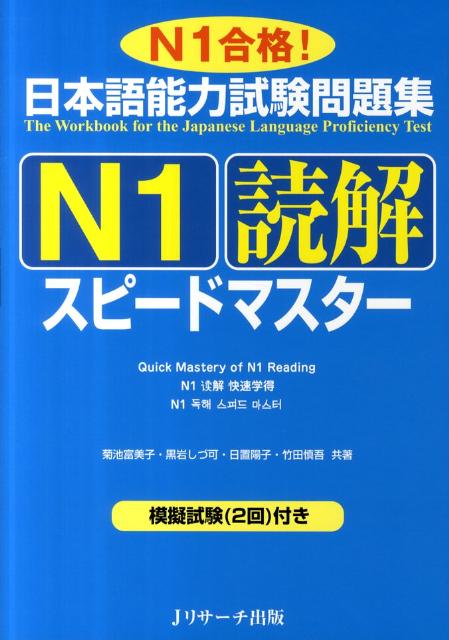 N1合格！
日本語能力試験問題集
The Workbook for the Japanese Language Proficiency Test

N1 読解
スピードマスター

Quick Mastery of N1 Reading
N1 读解 快速学得
N1 독해 스피드 마스터

菊池富美子・黒岩しづ可・日置陽子・竹田慎吾 共著

模擬試験(2回)付き

Jリサーチ出版